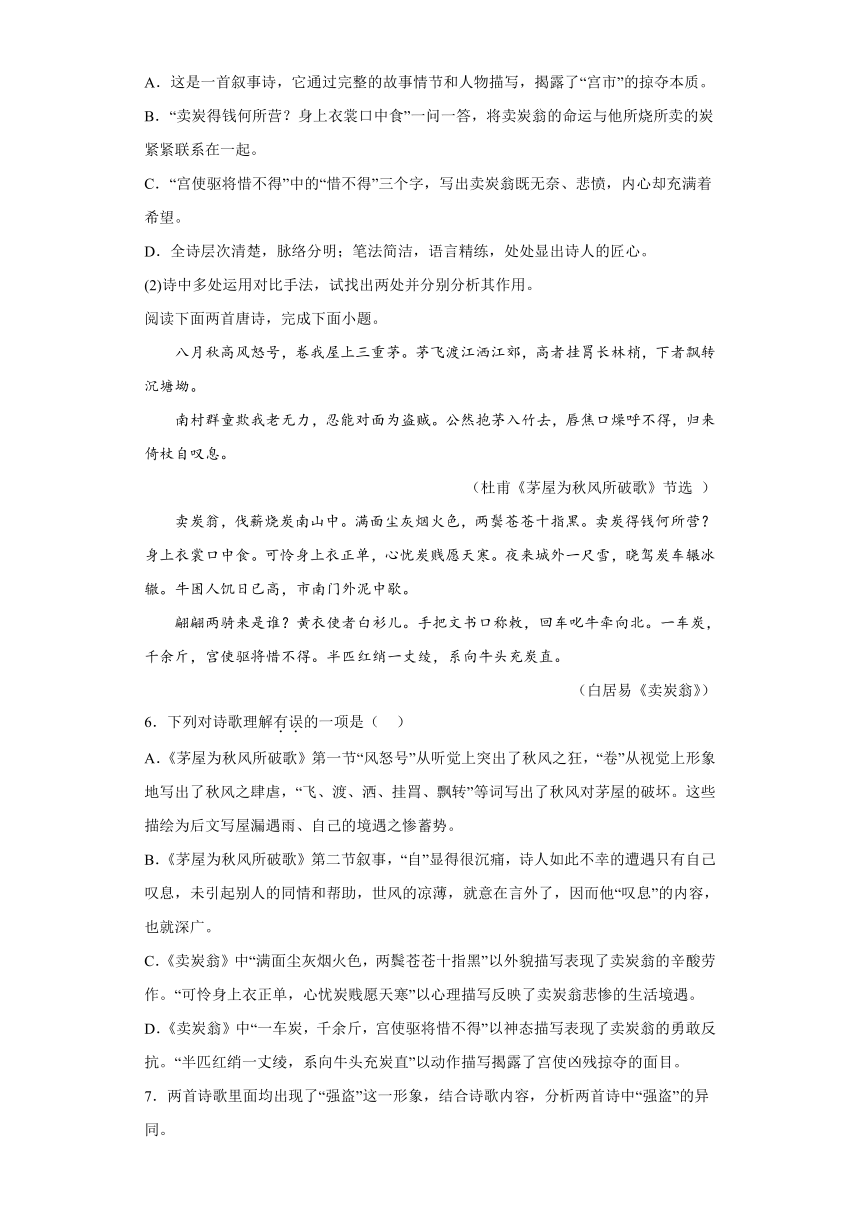 A．这是一首叙事诗，它通过完整的故事情节和人物描写，揭露了“宫市”的掠夺本质。

B．“卖炭得钱何所营？身上衣裳口中食”一问一答，将卖炭翁的命运与他所烧所卖的炭紧紧联系在一起。

C．“宫使驱将惜不得”中的“惜不得”三个字，写出卖炭翁既无奈、悲愤，内心却充满着希望。

D．全诗层次清楚，脉络分明；笔法简洁，语言精练，处处显出诗人的匠心。

(2)诗中多处运用对比手法，试找出两处并分别分析其作用。

阅读下面两首唐诗，完成下面小题。

八月秋高风怒号，卷我屋上三重茅。茅飞渡江洒江郊，高者挂罥长林梢，下者飘转沉塘坳。

南村群童欺我老无力，忍能对面为盗贼。公然抱茅入竹去，唇焦口燥呼不得，归来倚杖自叹息。

（杜甫《茅屋为秋风所破歌》节选 ）

卖炭翁，伐薪烧炭南山中。满面尘灰烟火色，两鬓苍苍十指黑。卖炭得钱何所营？身上衣裳口中食。可怜身上衣正单，心忧炭贱愿天寒。夜来城外一尺雪，晓驾炭车辗冰辙。牛困人饥日已高，市南门外泥中歇。

翩翩两骑来是谁？黄衣使者白衫儿。手把文书口称敕，回车叱牛牵向北。一车炭，千余斤，宫使驱将惜不得。半匹红绡一丈绫，系向牛头充炭直。

（白居易《卖炭翁》）

6．下列对诗歌理解有误的一项是（　）

A．《茅屋为秋风所破歌》第一节“风怒号”从听觉上突出了秋风之狂，“卷”从视觉上形象地写出了秋风之肆虐，“飞、渡、洒、挂罥、飘转”等词写出了秋风对茅屋的破坏。这些描绘为后文写屋漏遇雨、自己的境遇之惨蓄势。

B．《茅屋为秋风所破歌》第二节叙事，“自”显得很沉痛，诗人如此不幸的遭遇只有自己叹息，未引起别人的同情和帮助，世风的凉薄，就意在言外了，因而他“叹息”的内容，也就深广。

C．《卖炭翁》中“满面尘灰烟火色，两鬓苍苍十指黑”以外貌描写表现了卖炭翁的辛酸劳作。“可怜身上衣正单，心忧炭贱愿天寒”以心理描写反映了卖炭翁悲惨的生活境遇。

D．《卖炭翁》中“一车炭，千余斤，宫使驱将惜不得”以神态描写表现了卖炭翁的勇敢反抗。“半匹红绡一丈绫，系向牛头充炭直”以动作描写揭露了宫使凶残掠夺的面目。

7．两首诗歌里面均出现了“强盗”这一形象，结合诗歌内容，分析两首诗中“强盗”的异同。